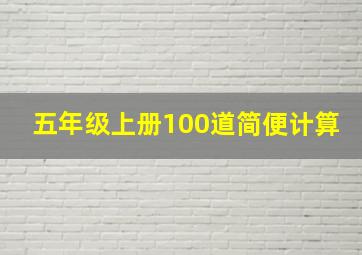 五年级上册100道简便计算